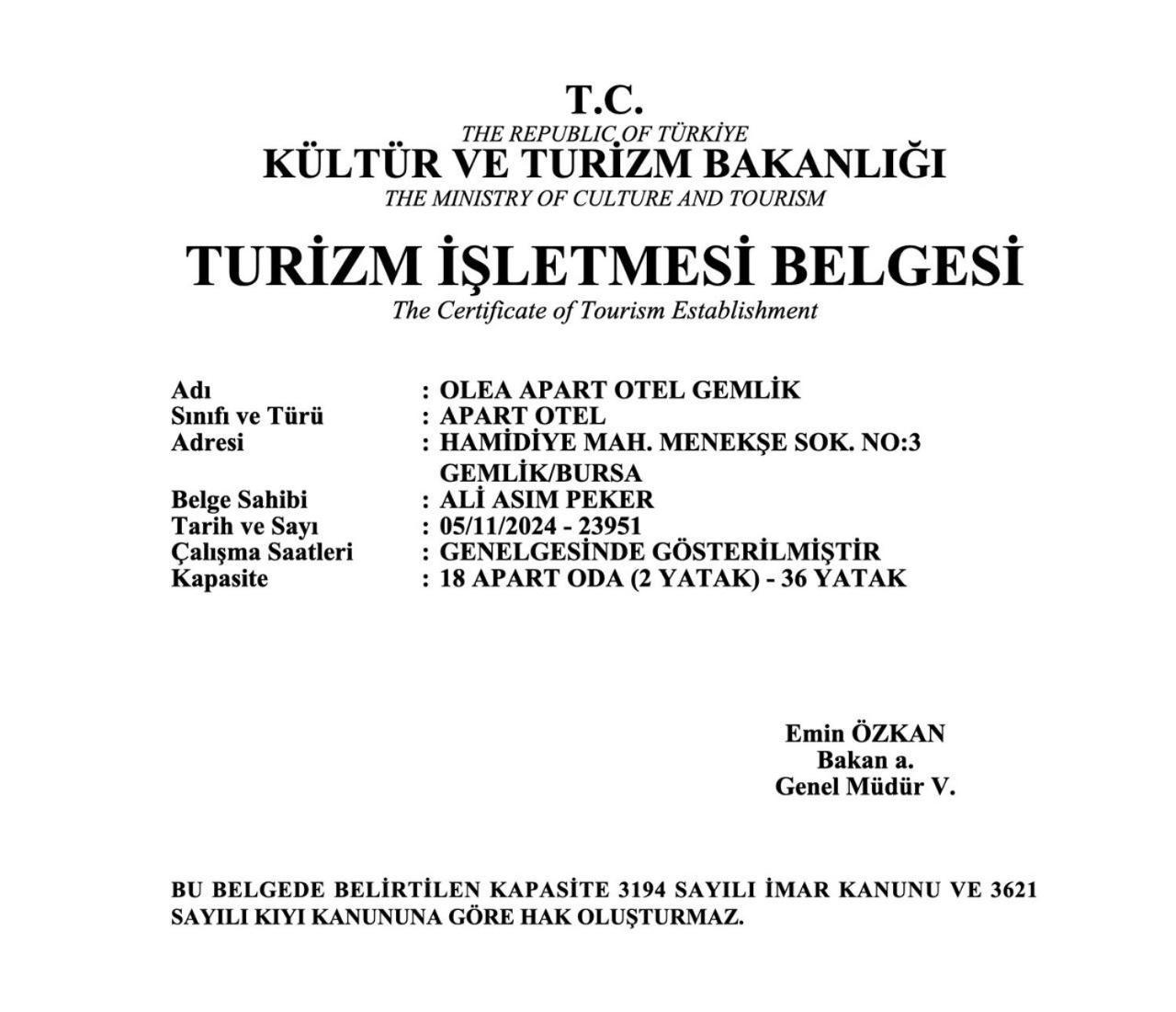 T.C.
THE REPUBLIC OF TÜRKİYE
KÜLTÜR VE TURİZM BAKANLIĞI
THE MINISTRY OF CULTURE AND TOURISM

TURİZM İŞLETMESİ BELGESİ
The Certificate of Tourism Establishment

Adı : OLEA APART OTEL GEMLİK
Sınıfı ve Türü : APART OTEL
Adresi : HAMİDİYE MAH. MENEKŞE SOK. NO:3 GEMLİK/BURSA
Belge Sahibi : ALİ ASIM PEKER
Tarih ve Sayı : 05/11/2024 - 23951
Çalışma Saatleri : GENELGESİNDE GÖSTERİLMİŞTİR
Kapasite : 18 APART ODA (2 YATAK) - 36 YATAK

Emin ÖZKAN
Bakan a.
Genel Müdür V.

BU BELGEDE BELİRTİLEN KAPASİTE 3194 SAYILI İMAR KANUNU VE 3621 SAYILI KIYI KANUNUNA GÖRE HAK OLUŞTURMAZ.